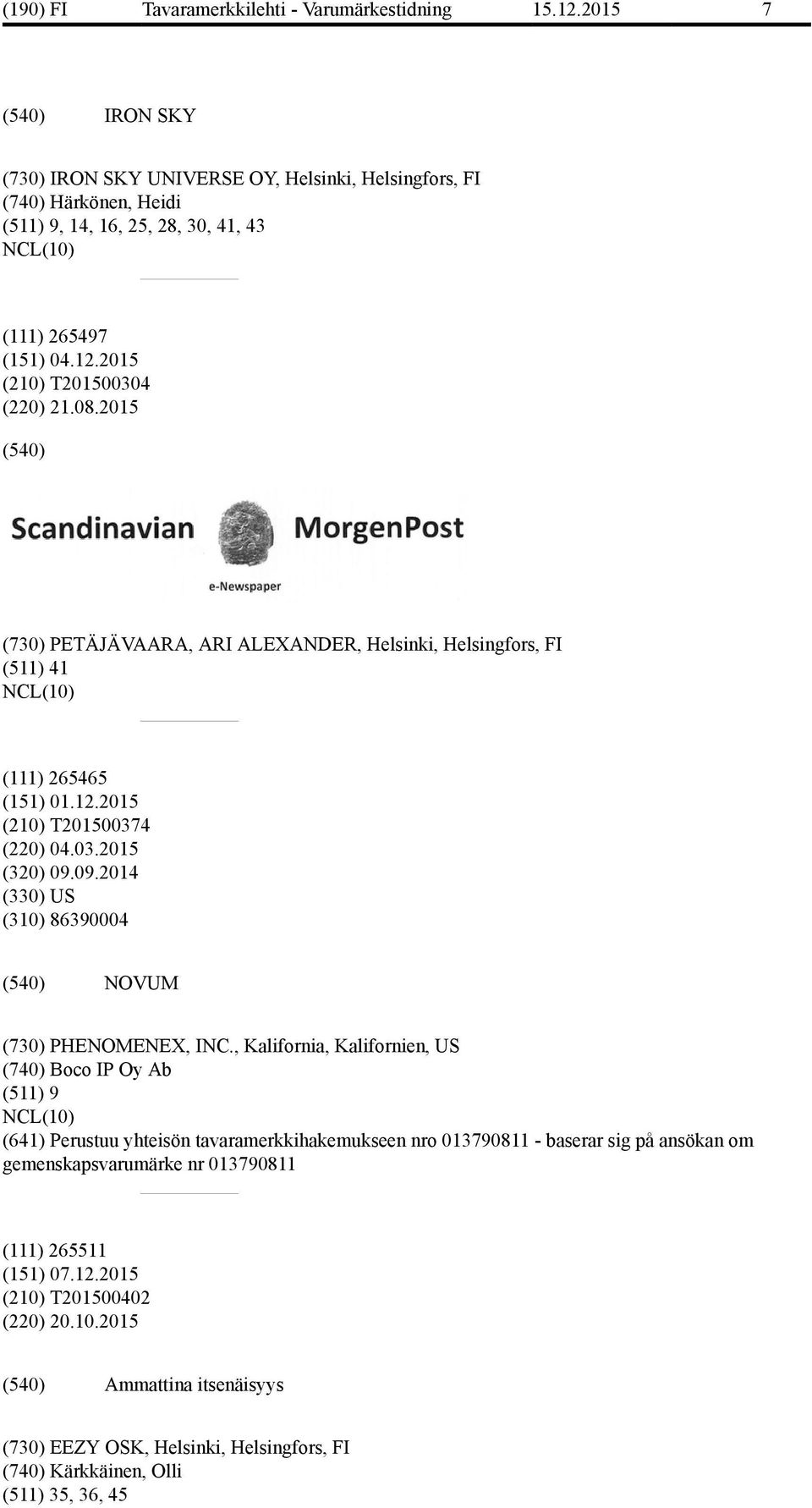 (190) FI Tavaramerkkilehti - Varumärkestidning 15.12.2015 7

(540) IRON SKY

(730) IRON SKY UNIVERSE OY, Helsinki, Helsingfors, FI
(740) Härkönen, Heidi
(511) 9, 14, 16, 25, 28, 30, 41, 43
NCL(10)

(111) 265497
(151) 04.12.2015
(210) T201500304
(220) 21.08.2015

(540)

Scandinavian MorgenPost
e-Newspaper

(730) PETÄJÄVAARA, ARI ALEXANDER, Helsinki, Helsingfors, FI
(511) 41
NCL(10)

(111) 265465
(151) 01.12.2015
(210) T201500374
(220) 04.03.2015
(320) 09.09.2014
(330) US
(310) 86390004

(540) NOVUM

(730) PHENOMENEX, INC., Kalifornia, Kalifornien, US
(740) Boco IP Oy Ab
(511) 9
NCL(10)
(641) Perustuu yhteisön tavaramerkkihakemukseen nro 013790811 - baserar sig på ansökan om gemenskapsvarumärke nr 013790811

(111) 265511
(151) 07.12.2015
(210) T201500402
(220) 20.10.2015

(540) Ammattina itsenäisyys

(730) EEZY OSK, Helsinki, Helsingfors, FI
(740) Kärkkäinen, Olli
(511) 35, 36, 45